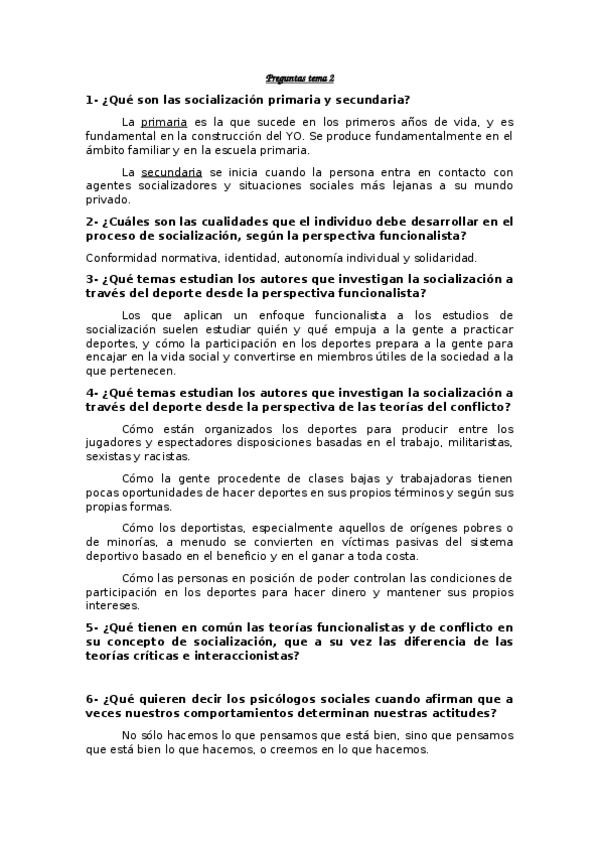 Preguntas tema 2

1- ¿Qué son las socialización primaria y secundaria?

La primaria es la que sucede en los primeros años de vida, y es fundamental en la construcción del YO. Se produce fundamentalmente en el ámbito familiar y en la escuela primaria.

La secundaria se inicia cuando la persona entra en contacto con agentes socializadores y situaciones sociales más lejanas a su mundo privado.

2- ¿Cuáles son las cualidades que el individuo debe desarrollar en el proceso de socialización, según la perspectiva funcionalista?

Conformidad normativa, identidad, autonomía individual y solidaridad.

3- ¿Qué temas estudian los autores que investigan la socialización a través del deporte desde la perspectiva funcionalista?

Los que aplican un enfoque funcionalista a los estudios de socialización suelen estudiar quién y qué empuja a la gente a practicar deportes, y cómo la participación en los deportes prepara a la gente para encajar en la vida social y convertirse en miembros útiles de la sociedad a la que pertenecen.

4- ¿Qué temas estudian los autores que investigan la socialización a través del deporte desde la perspectiva de las teorías del conflicto?

Cómo están organizados los deportes para producir entre los jugadores y espectadores disposiciones basadas en el trabajo, militaristas, sexistas y racistas.

Cómo la gente procedente de clases bajas y trabajadoras tienen pocas oportunidades de hacer deportes en sus propios términos y según sus propias formas.

Cómo los deportistas, especialmente aquellos de orígenes pobres o de minorías, a menudo se convierten en víctimas pasivas del sistema deportivo basado en el beneficio y en el ganar a toda costa.

Cómo las personas en posición de poder controlan las condiciones de participación en los deportes para hacer dinero y mantener sus propios intereses.

5- ¿Qué tienen en común las teorías funcionalistas y de conflicto en su concepto de socialización, que a su vez las diferencia de las teorías críticas e interaccionistas?

6- ¿Qué quieren decir los psicólogos sociales cuando afirman que a veces nuestros comportamientos determinan nuestras actitudes?

No sólo hacemos lo que pensamos que está bien, sino que pensamos que está bien lo que hacemos, o creemos en lo que hacemos.